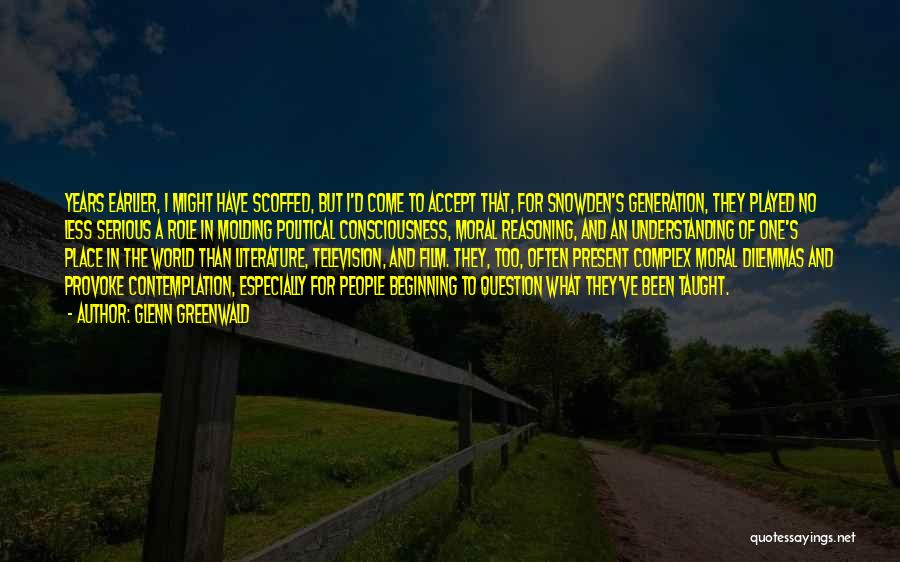 YEARS EARLIER, I MIGHT HAVE SCOFFED, BUT I'D COME TO ACCEPT THAT, FOR SNOWDEN'S GENERATION, THEY PLAYED NO LESS SERIOUS A ROLE IN MOLDING POLITICAL CONSCIOUSNESS, MORAL REASONING, AND AN UNDERSTANDING OF ONE'S PLACE IN THE WORLD THAN LITERATURE, TELEVISION, AND FILM. THEY, TOO, OFTEN PRESENT COMPLEX MORAL DILEMMAS AND PROVOKE CONTEMPLATION, ESPECIALLY FOR PEOPLE BEGINNING TO QUESTION WHAT THEY'VE BEEN TAUGHT.
- AUTHOR: GLENN GREENWALD

quotessayings.net